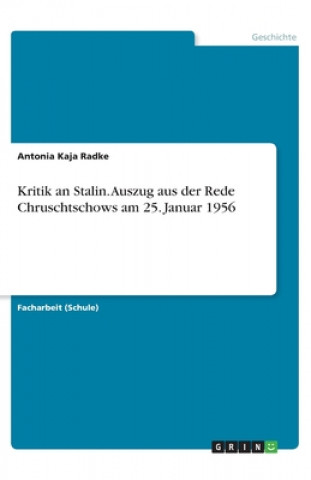 Geschichte

Antonia Kaja Radke

Kritik an Stalin. Auszug aus der Rede Chruschtschows am 25. Januar 1956

Facharbeit (Schule)

GRIN